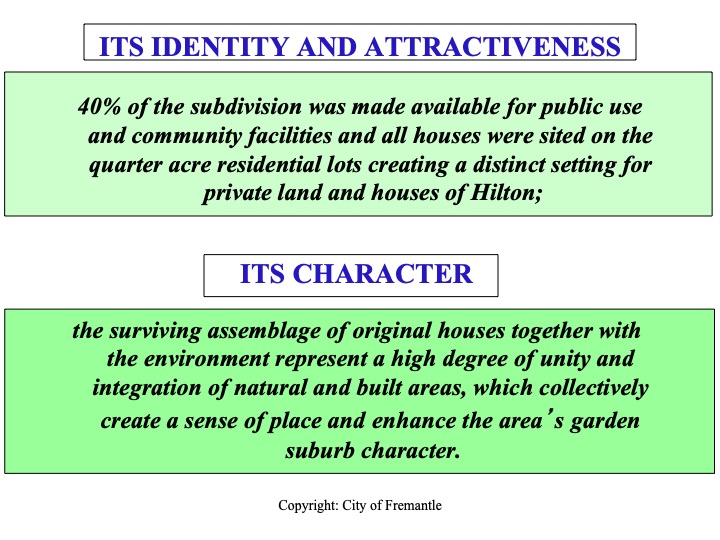 ITS IDENTITY AND ATTRACTIVENESS

40% of the subdivision was made available for public use and community facilities and all houses were sited on the quarter acre residential lots creating a distinct setting for private land and houses of Hilton;

ITS CHARACTER

the surviving assemblage of original houses together with the environment represent a high degree of unity and integration of natural and built areas, which collectively create a sense of place and enhance the area's garden suburb character.

Copyright: City of Fremantle